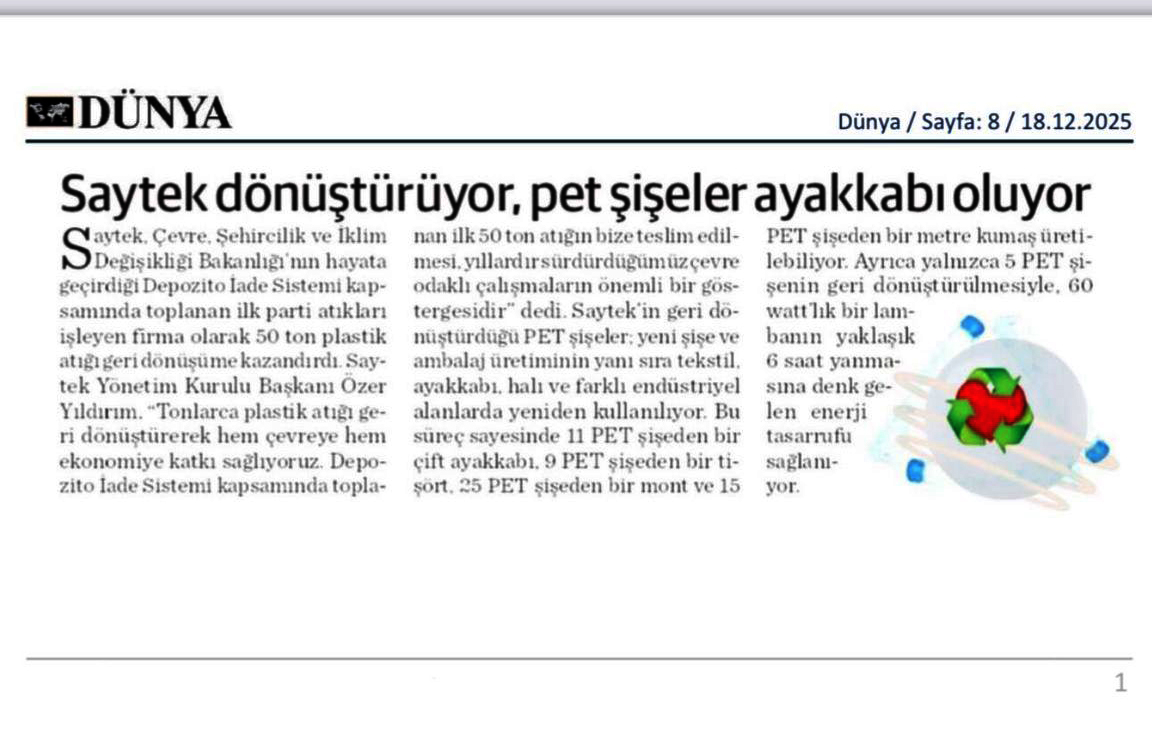 DÜNYA

Dünya / Sayfa: 8 / 18.12.2025

Saytek dönüştürüyor, pet şişeler ayakkabı oluyor

Saytek, Çevre, Şehircilik ve İklim Değişikliği Bakanlığı'nın hayata geçirdiği Depozito İade Sistemi kapsamında toplanan ilk parti atıkları işleyen firma olarak 50 ton plastik atığı geri dönüşüme kazandırdı. Saytek Yönetim Kurulu Başkanı Özer Yıldırım, "Tonlarca plastik atığı geri dönüştürerek hem çevreye hem ekonomiye katkı sağlıyoruz. Depozito İade Sistemi kapsamında toplanan ilk 50 ton atığın bize teslim edilmesi, yıllardır sürdürdüğümüz çevre odaklı çalışmaların önemli bir göstergesidir" dedi. Saytek'in geri dönüştürdüğü PET şişeler; yeni şişe ve ambalaj üretiminin yanı sıra tekstil, ayakkabı, halı ve farklı endüstriyel alanlarda yeniden kullanılıyor. Bu süreç sayesinde 11 PET şişeden bir çift ayakkabı, 9 PET şişeden bir tişört, 25 PET şişeden bir mont ve 15 PET şişeden bir metre kumaş üretilebiliyor. Ayrıca yalnızca 5 PET şişenin geri dönüştürülmesiyle, 60 watt'lık bir lambanın yaklaşık 6 saat yanmasına denk gelen enerji tasarrufu sağlanıyor.

1